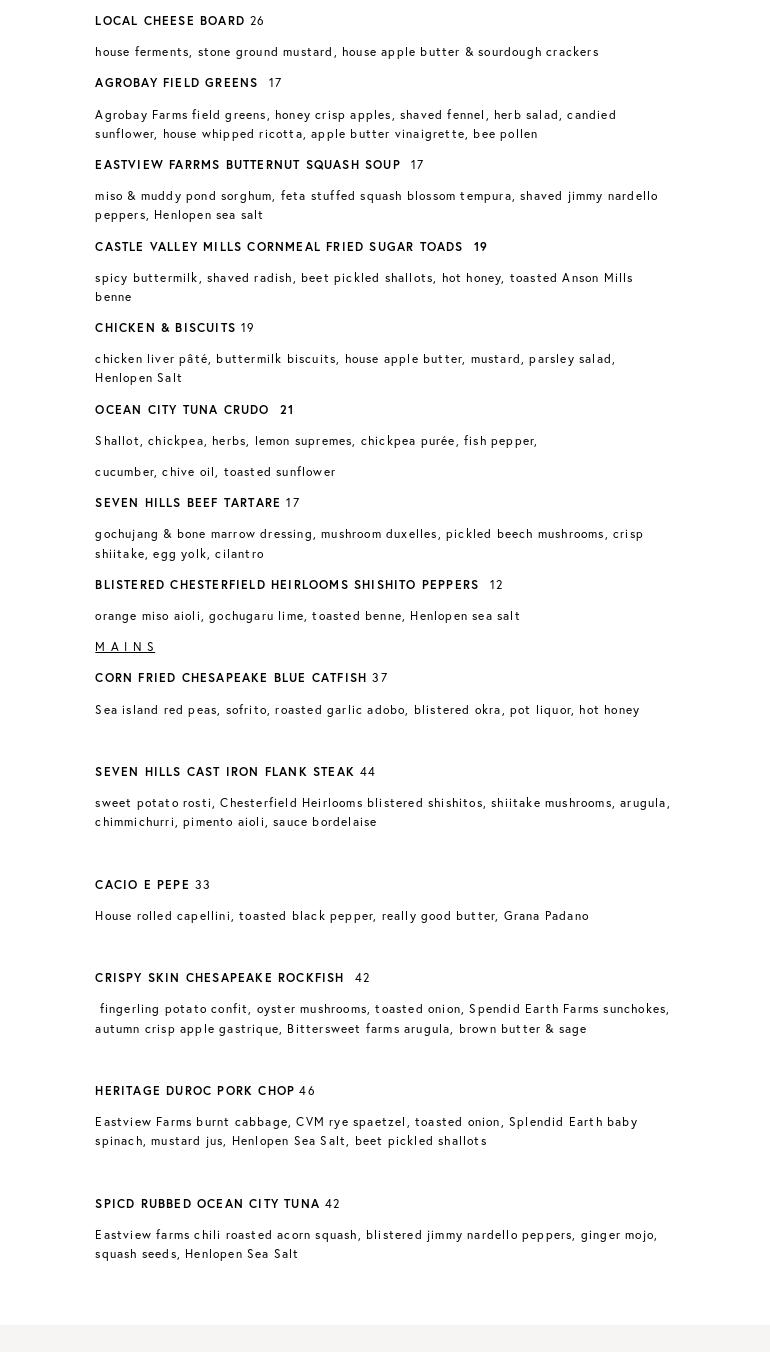 LOCAL CHEESE BOARD 26

house ferments, stone ground mustard, house apple butter & sourdough crackers

AGROBAY FIELD GREENS 17

Agrobay Farms field greens, honey crisp apples, shaved fennel, herb salad, candied sunflower, house whipped ricotta, apple butter vinaigrette, bee pollen

EASTVIEW FARRMS BUTTERNUT SQUASH SOUP 17

miso & muddy pond sorghum, feta stuffed squash blossom tempura, shaved jimmy nardello peppers, Henlopen sea salt

CASTLE VALLEY MILLS CORNMEAL FRIED SUGAR TOADS 19

spicy buttermilk, shaved radish, beet pickled shallots, hot honey, toasted Anson Mills benne

CHICKEN & BISCUITS 19

chicken liver pâté, buttermilk biscuits, house apple butter, mustard, parsley salad, Henlopen Salt

OCEAN CITY TUNA CRUDO 21

Shallot, chickpea, herbs, lemon supremes, chickpea purée, fish pepper,

cucumber, chive oil, toasted sunflower

SEVEN HILLS BEEF TARTARE 17

gochujang & bone marrow dressing, mushroom duxelles, pickled beech mushrooms, crisp shiitake, egg yolk, cilantro

BLISTERED CHESTERFIELD HEIRLOOMS SHISHITO PEPPERS 12

orange miso aioli, gochugaru lime, toasted benne, Henlopen sea salt

MAINS

CORN FRIED CHESAPEAKE BLUE CATFISH 37

Sea island red peas, sofrito, roasted garlic adobo, blistered okra, pot liquor, hot honey

SEVEN HILLS CAST IRON FLANK STEAK 44

sweet potato rosti, Chesterfield Heirlooms blistered shishitos, shiitake mushrooms, arugula, chimmichurri, pimento aioli, sauce bordelaise

CACIO E PEPE 33

House rolled capellini, toasted black pepper, really good butter, Grana Padano

CRISPY SKIN CHESAPEAKE ROCKFISH 42

fingerling potato confit, oyster mushrooms, toasted onion, Spendid Earth Farms sunchokes, autumn crisp apple gastrique, Bittersweet farms arugula, brown butter & sage

HERITAGE DUROC PORK CHOP 46

Eastview Farms burnt cabbage, CVM rye spaetzel, toasted onion, Splendid Earth baby spinach, mustard jus, Henlopen Sea Salt, beet pickled shallots

SPICD RUBBED OCEAN CITY TUNA 42

Eastview farms chili roasted acorn squash, blistered jimmy nardello peppers, ginger mojo, squash seeds, Henlopen Sea Salt